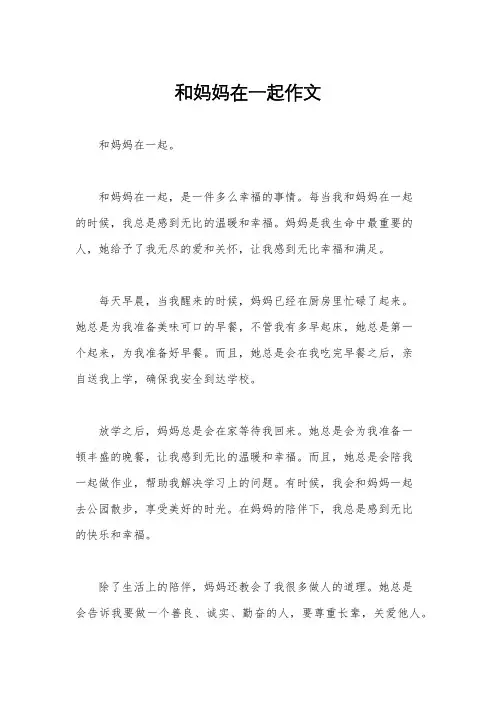 和妈妈在一起作文

和妈妈在一起。

和妈妈在一起，是一件多么幸福的事情。每当我和妈妈在一起的时候，我总是感到无比的温暖和幸福。妈妈是我生命中最重要的人，她给予了我无尽的爱和关怀，让我感到无比幸福和满足。

每天早晨，当我醒来的时候，妈妈已经在厨房里忙碌了起来。她总是为我准备美味可口的早餐，不管我有多早起床，她总是第一个起来，为我准备好早餐。而且，她总是会在我吃完早餐之后，亲自送我上学，确保我安全到达学校。

放学之后，妈妈总是会在家等待我回来。她总是会为我准备一顿丰盛的晚餐，让我感到无比的温暖和幸福。而且，她总是会陪我一起做作业，帮助我解决学习上的问题。有时候，我会和妈妈一起去公园散步，享受美好的时光。在妈妈的陪伴下，我总是感到无比的快乐和幸福。

除了生活上的陪伴，妈妈还教会了我很多做人的道理。她总是会告诉我要做一个善良、诚实、勤奋的人，要尊重长辈，关爱他人。